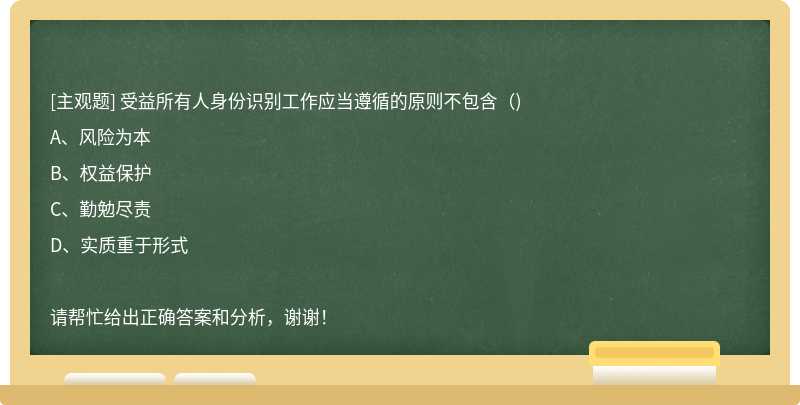 [主观题] 受益所有人身份识别工作应当遵循的原则不包含（)

A、风险为本

B、权益保护

C、勤勉尽责

D、实质重于形式

请帮忙给出正确答案和分析，谢谢！